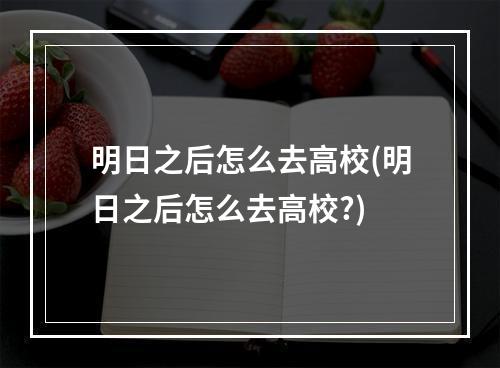 明日之后怎么去高校(明日之后怎么去高校?)